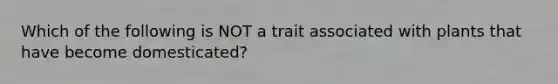 Which of the following is NOT a trait associated with plants that have become domesticated?